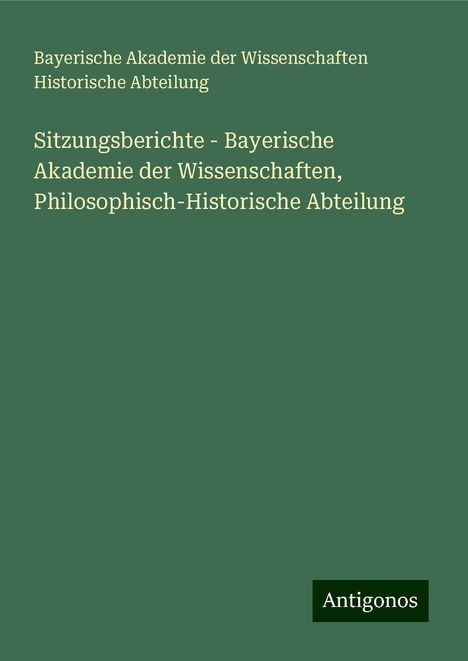 Bayerische Akademie der Wissenschaften Historische Abteilung

Sitzungsberichte - Bayerische Akademie der Wissenschaften, Philosophisch-Historische Abteilung

Antigonos